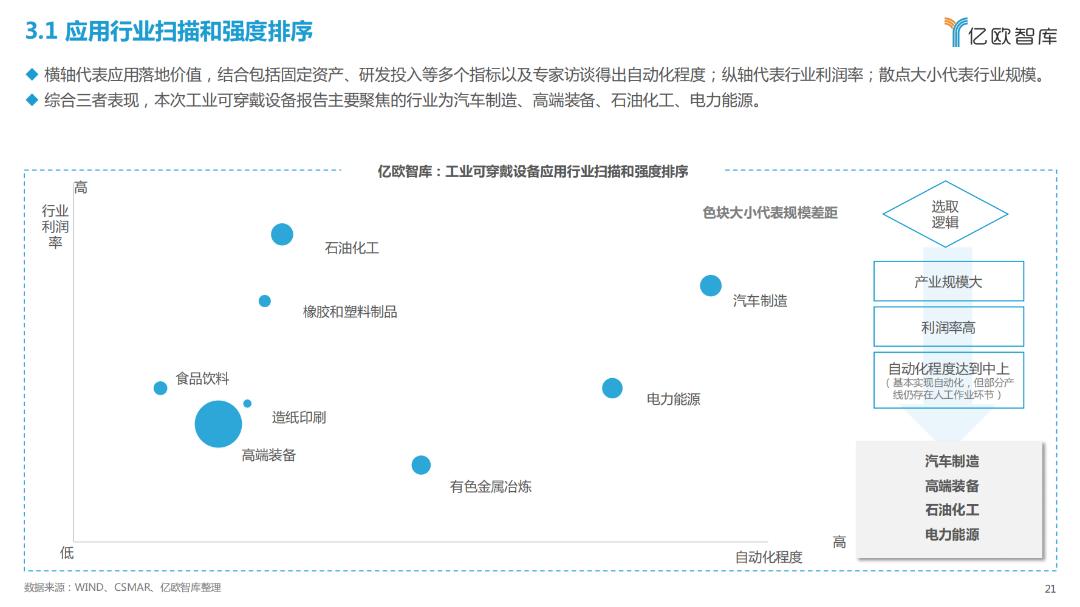 3.1 应用行业扫描和强度排序

亿欧智库

◆ 横轴代表应用落地价值，结合包括固定资产、研发投入等多个指标以及专家访谈得出自动化程度；纵轴代表行业利润率；散点大小代表行业规模。
◆ 综合三者表现，本次工业可穿戴设备报告主要聚焦的行业为汽车制造、高端装备、石油化工、电力能源。

亿欧智库：工业可穿戴设备应用行业扫描和强度排序

高
行业利润率

色块大小代表规模差距

石油化工
橡胶和塑料制品
汽车制造
食品饮料
造纸印刷
电力能源
高端装备
有色金属冶炼

低
自动化程度
高

选取逻辑

产业规模大
利润率高
自动化程度达到中上
（基本实现自动化，但部分产线仍存在人工作业环节）

汽车制造
高端装备
石油化工
电力能源

数据来源：WIND、CSMAR、亿欧智库整理

21